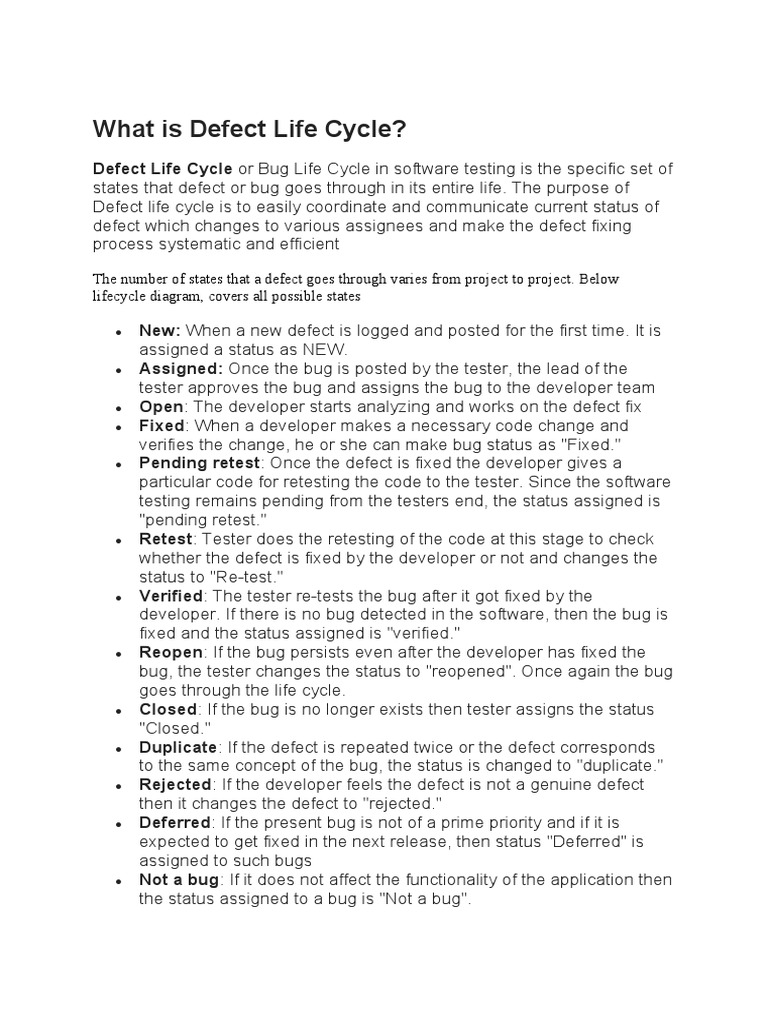 What is Defect Life Cycle?

Defect Life Cycle or Bug Life Cycle in software testing is the specific set of states that defect or bug goes through in its entire life. The purpose of Defect life cycle is to easily coordinate and communicate current status of defect which changes to various assignees and make the defect fixing process systematic and efficient

The number of states that a defect goes through varies from project to project. Below lifecycle diagram, covers all possible states

- New: When a new defect is logged and posted for the first time. It is assigned a status as NEW.
- Assigned: Once the bug is posted by the tester, the lead of the tester approves the bug and assigns the bug to the developer team
- Open: The developer starts analyzing and works on the defect fix
- Fixed: When a developer makes a necessary code change and verifies the change, he or she can make bug status as "Fixed."
- Pending retest: Once the defect is fixed the developer gives a particular code for retesting the code to the tester. Since the software testing remains pending from the testers end, the status assigned is "pending retest."
- Retest: Tester does the retesting of the code at this stage to check whether the defect is fixed by the developer or not and changes the status to "Re-test."
- Verified: The tester re-tests the bug after it got fixed by the developer. If there is no bug detected in the software, then the bug is fixed and the status assigned is "verified."
- Reopen: If the bug persists even after the developer has fixed the bug, the tester changes the status to "reopened". Once again the bug goes through the life cycle.
- Closed: If the bug is no longer exists then tester assigns the status "Closed."
- Duplicate: If the defect is repeated twice or the defect corresponds to the same concept of the bug, the status is changed to "duplicate."
- Rejected: If the developer feels the defect is not a genuine defect then it changes the defect to "rejected."
- Deferred: If the present bug is not of a prime priority and if it is expected to get fixed in the next release, then status "Deferred" is assigned to such bugs
- Not a bug: If it does not affect the functionality of the application then the status assigned to a bug is "Not a bug".